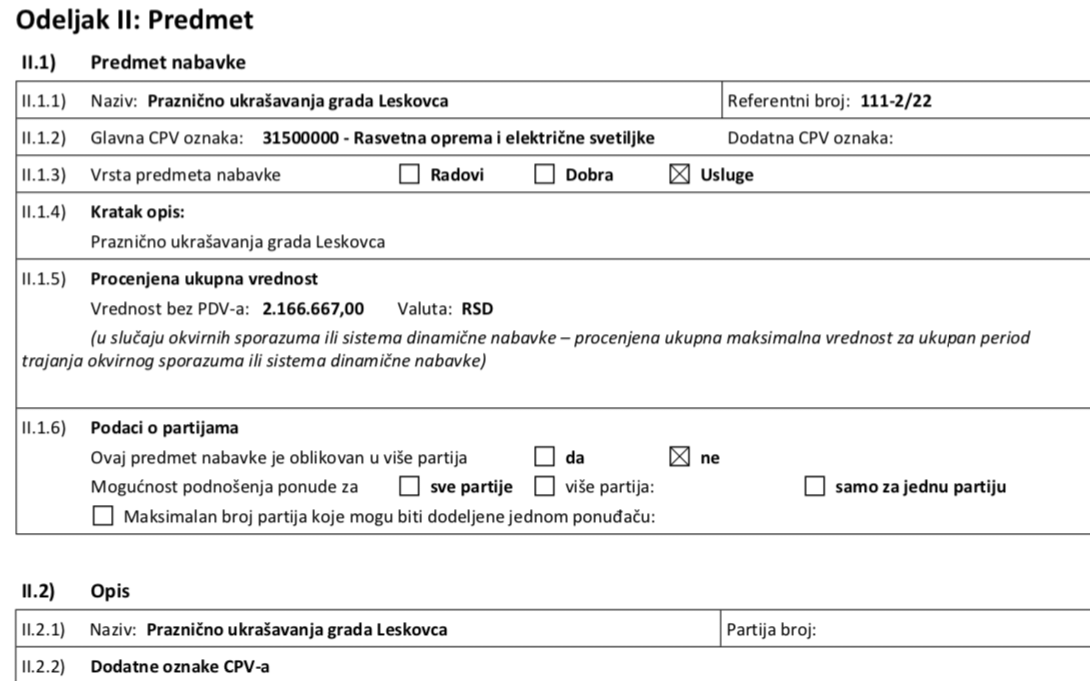 Odeljak II: Predmet

II.1) Predmet nabavke

II.1.1) Naziv: Praznično ukrašavanja grada Leskovca

Referentni broj: 111-2/22

II.1.2) Glavna CPV oznaka: 31500000 - Rasvetna oprema i električne svetiljke

Dodatna CPV oznaka:

II.1.3) Vrsta predmeta nabavke ☐ Radovi ☐ Dobra ☒ Usluge

II.1.4) Kratak opis:
Praznično ukrašavanja grada Leskovca

II.1.5) Procenjena ukupna vrednost
Vrednost bez PDV-a: 2.166.667,00 Valuta: RSD
(u slučaju okvirnih sporazuma ili sistema dinamične nabavke – procenjena ukupna maksimalna vrednost za ukupan period trajanja okvirnog sporazuma ili sistema dinamične nabavke)

II.1.6) Podaci o partijama
Ovaj predmet nabavke je oblikovan u više partija ☐ da ☒ ne
Mogućnost podnošenja ponude za ☐ sve partije ☐ više partija: ☐ samo za jednu partiju
☐ Maksimalan broj partija koje mogu biti dodeljene jednom ponuđaču:

II.2) Opis

II.2.1) Naziv: Praznično ukrašavanja grada Leskovca

Partija broj:

II.2.2) Dodatne oznake CPV-a